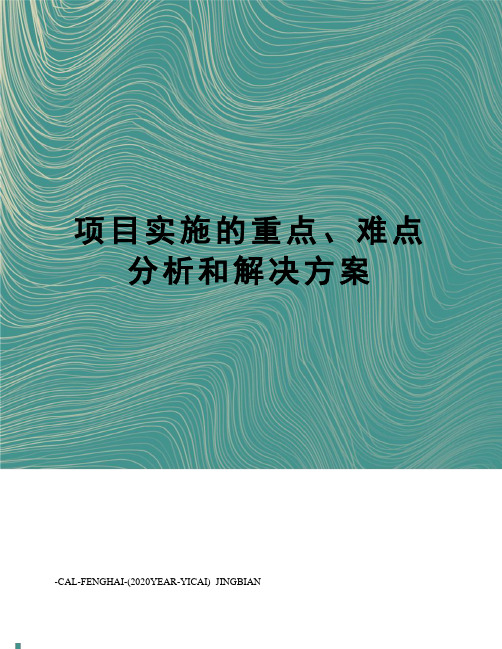 项目实施的重点、难点分析和解决方案

-CAL-FENGHAI-(2020YEAR-YICAI) JINGBIAN